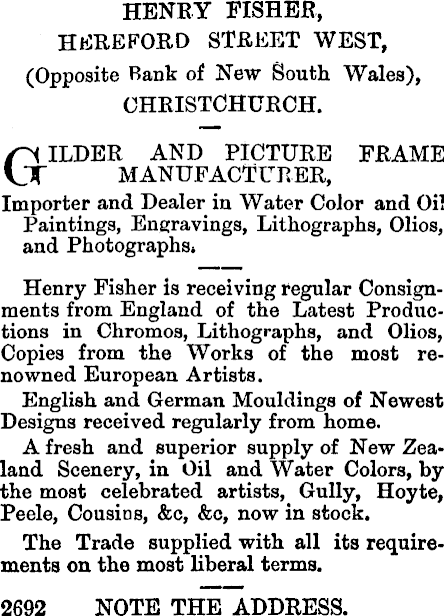 HENRY FISHER,
HEREFORD STREET WEST,
(Opposite Bank of New South Wales),
CHRISTCHURCH.

GILDER AND PICTURE FRAME MANUFACTURER,
Importer and Dealer in Water Color and Oil Paintings, Engravings, Lithographs, Olios, and Photographs.

Henry Fisher is receiving regular Consignments from England of the Latest Productions in Chromos, Lithographs, and Olios, Copies from the Works of the most renowned European Artists.

English and German Mouldings of Newest Designs received regularly from home.

A fresh and superior supply of New Zealand Scenery, in Oil and Water Colors, by the most celebrated artists, Gully, Hoyte, Peele, Cousins, &c, &c, now in stock.

The Trade supplied with all its requirements on the most liberal terms.

2692 NOTE THE ADDRESS.